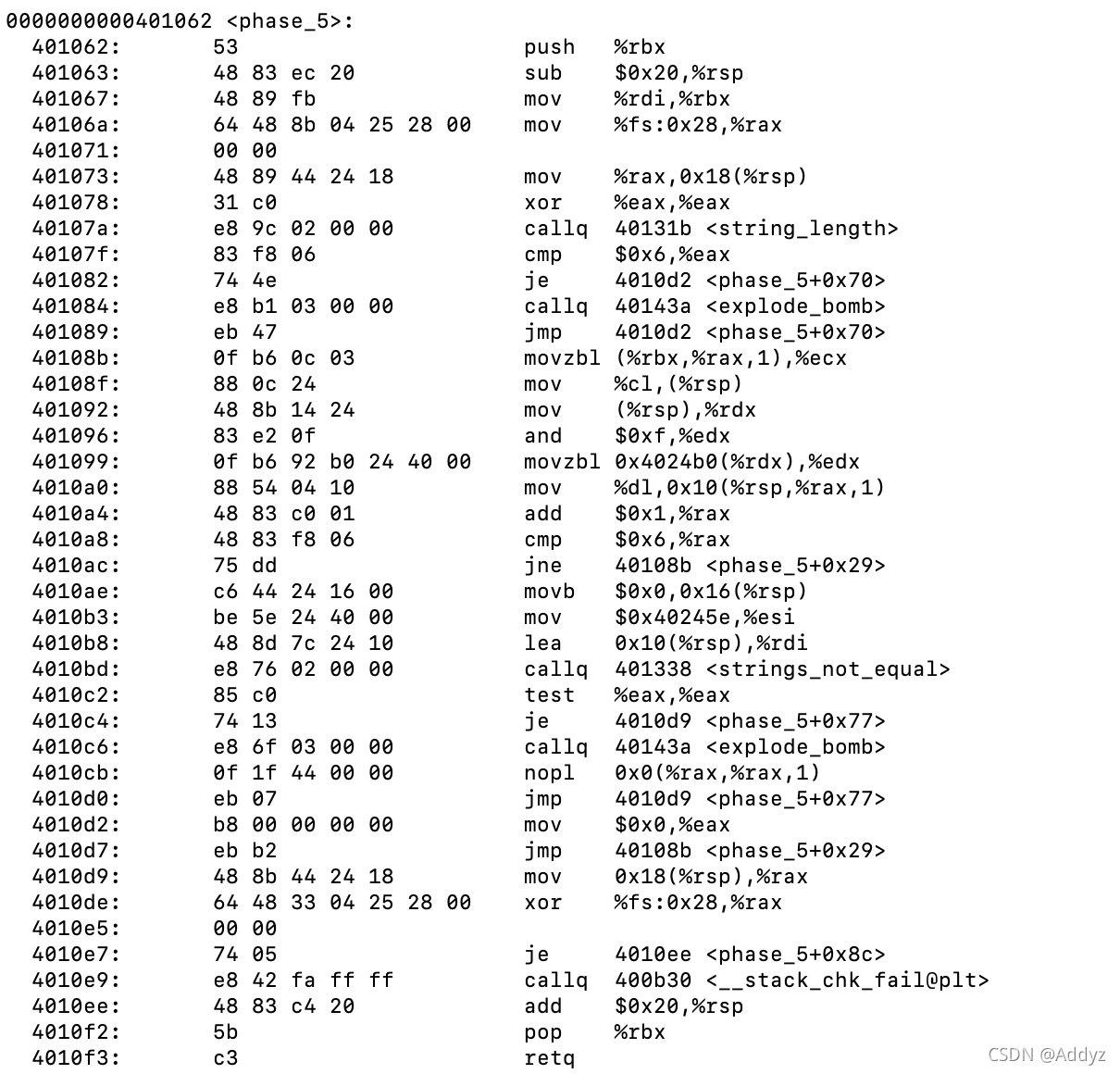 0000000000401062 <phase_5>:
  401062:	53                   	push   %rbx
  401063:	48 83 ec 20          	sub    $0x20,%rsp
  401067:	48 89 fb             	mov    %rdi,%rbx
  40106a:	64 48 8b 04 25 28 00 	mov    %fs:0x28,%rax
  401071:	00 00
  401073:	48 89 44 24 18       	mov    %rax,0x18(%rsp)
  401078:	31 c0                	xor    %eax,%eax
  40107a:	e8 9c 02 00 00       	callq  40131b <string_length>
  40107f:	83 f8 06             	cmp    $0x6,%eax
  401082:	74 4e                	je     4010d2 <phase_5+0x70>
  401084:	e8 b1 03 00 00       	callq  40143a <explode_bomb>
  401089:	eb 47                	jmp    4010d2 <phase_5+0x70>
  40108b:	0f b6 0c 03          	movzbl (%rbx,%rax,1),%ecx
  40108f:	88 0c 24             	mov    %cl,(%rsp)
  401092:	48 8b 14 24          	mov    (%rsp),%rdx
  401096:	83 e2 0f             	and    $0xf,%edx
  401099:	0f b6 92 b0 24 40 00 	movzbl 0x4024b0(%rdx),%edx
  4010a0:	88 54 04 10          	mov    %dl,0x10(%rsp,%rax,1)
  4010a4:	48 83 c0 01          	add    $0x1,%rax
  4010a8:	48 83 f8 06          	cmp    $0x6,%rax
  4010ac:	75 dd                	jne    40108b <phase_5+0x29>
  4010ae:	c6 44 24 16 00       	movb   $0x0,0x16(%rsp)
  4010b3:	be 5e 24 40 00       	mov    $0x40245e,%esi
  4010b8:	48 8d 7c 24 10       	lea    0x10(%rsp),%rdi
  4010bd:	e8 76 02 00 00       	callq  401338 <strings_not_equal>
  4010c2:	85 c0                	test   %eax,%eax
  4010c4:	74 13                	je     4010d9 <phase_5+0x77>
  4010c6:	e8 6f 03 00 00       	callq  40143a <explode_bomb>
  4010cb:	0f 1f 44 00 00       	nopl   0x0(%rax,%rax,1)
  4010d0:	eb 07                	jmp    4010d9 <phase_5+0x77>
  4010d2:	b8 00 00 00 00       	mov    $0x0,%eax
  4010d7:	eb b2                	jmp    40108b <phase_5+0x29>
  4010d9:	48 8b 44 24 18       	mov    0x18(%rsp),%rax
  4010de:	64 48 33 04 25 28 00 	xor    %fs:0x28,%rax
  4010e5:	00 00
  4010e7:	74 05                	je     4010ee <phase_5+0x8c>
  4010e9:	e8 42 fa ff ff       	callq  400b30 <__stack_chk_fail@plt>
  4010ee:	48 83 c4 20          	add    $0x20,%rsp
  4010f2:	5b                   	pop    %rbx
  4010f3:	c3                   	retq

CSDN @Addyz